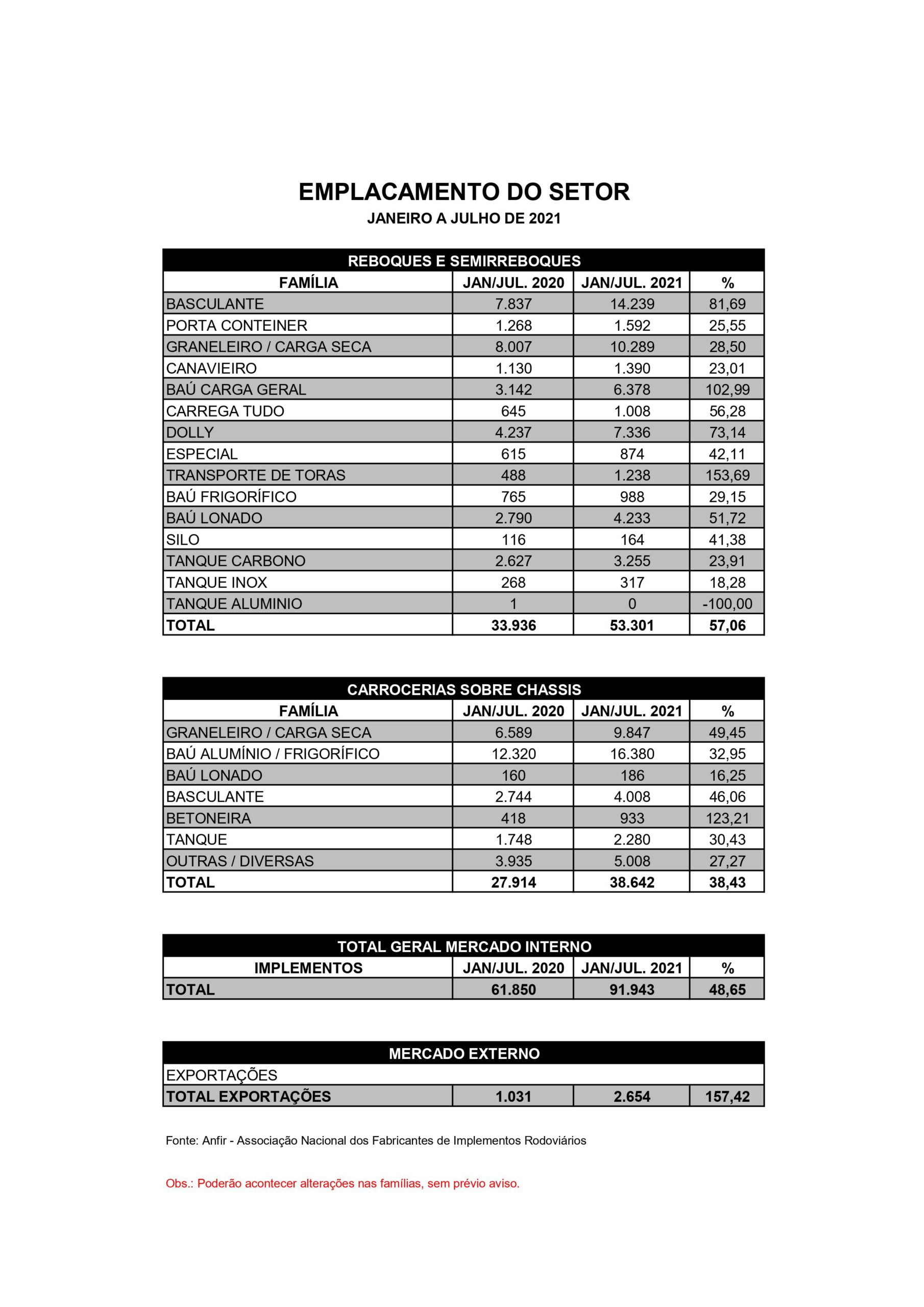 EMPLACAMENTO DO SETOR
JANEIRO A JULHO DE 2021

REBOQUES E SEMIRREBOQUES

| FAMÍLIA | JAN/JUL. 2020 | JAN/JUL. 2021 | % |
|---|---|---|---|
| BASCULANTE | 7.837 | 14.239 | 81,69 |
| PORTA CONTEINER | 1.268 | 1.592 | 25,55 |
| GRANELEIRO / CARGA SECA | 8.007 | 10.289 | 28,50 |
| CANAVIEIRO | 1.130 | 1.390 | 23,01 |
| BAÚ CARGA GERAL | 3.142 | 6.378 | 102,99 |
| CARREGA TUDO | 645 | 1.008 | 56,28 |
| DOLLY | 4.237 | 7.336 | 73,14 |
| ESPECIAL | 615 | 874 | 42,11 |
| TRANSPORTE DE TORAS | 488 | 1.238 | 153,69 |
| BAÚ FRIGORÍFICO | 765 | 988 | 29,15 |
| BAÚ LONADO | 2.790 | 4.233 | 51,72 |
| SILO | 116 | 164 | 41,38 |
| TANQUE CARBONO | 2.627 | 3.255 | 23,91 |
| TANQUE INOX | 268 | 317 | 18,28 |
| TANQUE ALUMINIO | 1 | 0 | -100,00 |
| TOTAL | 33.936 | 53.301 | 57,06 |

CARROCERIAS SOBRE CHASSIS

| FAMÍLIA | JAN/JUL. 2020 | JAN/JUL. 2021 | % |
|---|---|---|---|
| GRANELEIRO / CARGA SECA | 6.589 | 9.847 | 49,45 |
| BAÚ ALUMÍNIO / FRIGORÍFICO | 12.320 | 16.380 | 32,95 |
| BAÚ LONADO | 160 | 186 | 16,25 |
| BASCULANTE | 2.744 | 4.008 | 46,06 |
| BETONEIRA | 418 | 933 | 123,21 |
| TANQUE | 1.748 | 2.280 | 30,43 |
| OUTRAS / DIVERSAS | 3.935 | 5.008 | 27,27 |
| TOTAL | 27.914 | 38.642 | 38,43 |

TOTAL GERAL MERCADO INTERNO

| IMPLEMENTOS | JAN/JUL. 2020 | JAN/JUL. 2021 | % |
|---|---|---|---|
| TOTAL | 61.850 | 91.943 | 48,65 |

MERCADO EXTERNO

| EXPORTAÇÕES | | | |
|---|---|---|---|
| TOTAL EXPORTAÇÕES | 1.031 | 2.654 | 157,42 |

Fonte: Anfir - Associação Nacional dos Fabricantes de Implementos Rodoviários

Obs.: Poderão acontecer alterações nas famílias, sem prévio aviso.